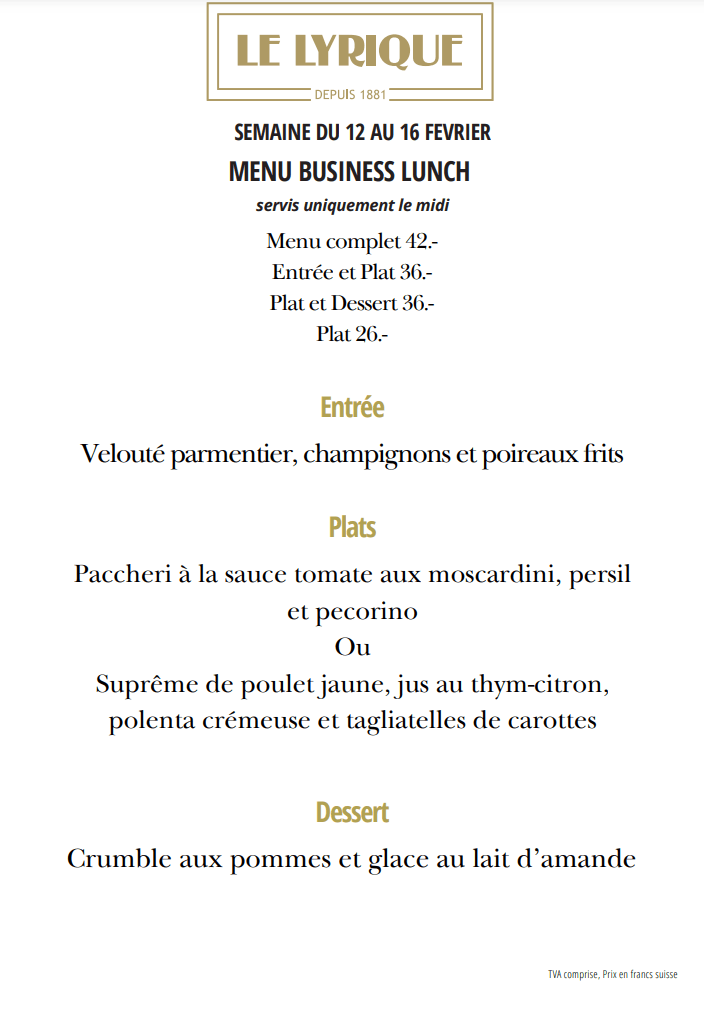 LE LYRIQUE
DEPUIS 1881

SEMAINE DU 12 AU 16 FEVRIER
MENU BUSINESS LUNCH
servis uniquement le midi

Menu complet 42.-
Entrée et Plat 36.-
Plat et Dessert 36.-
Plat 26.-

Entrée

Velouté parmentier, champignons et poireaux frits

Plats

Paccheri à la sauce tomate aux moscardini, persil et pecorino
Ou
Suprême de poulet jaune, jus au thym-citron, polenta crémeuse et tagliatelles de carottes

Dessert

Crumble aux pommes et glace au lait d'amande

TVA comprise, Prix en francs suisse